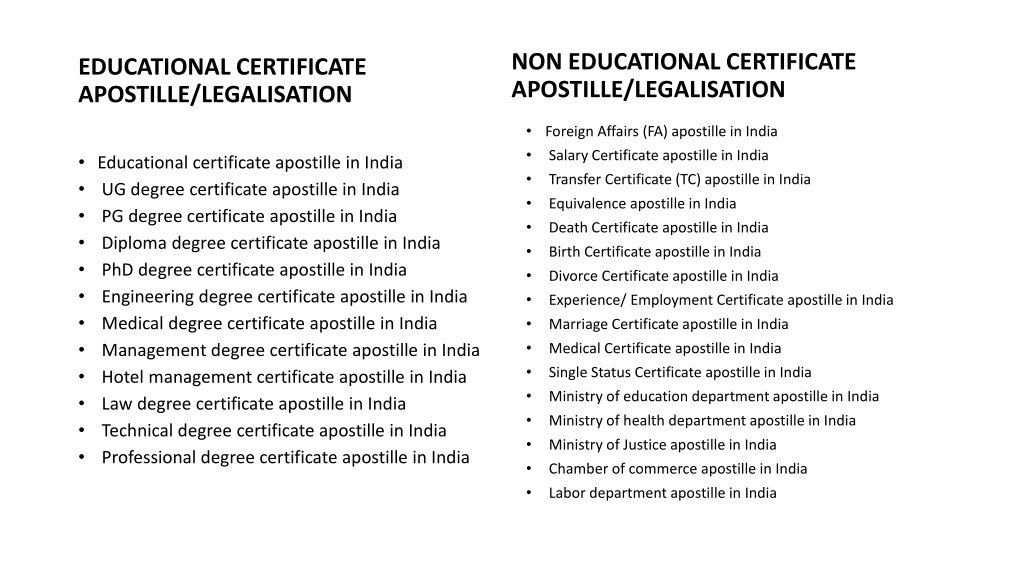 EDUCATIONAL CERTIFICATE APOSTILLE/LEGALISATION

• Educational certificate apostille in India
• UG degree certificate apostille in India
• PG degree certificate apostille in India
• Diploma degree certificate apostille in India
• PhD degree certificate apostille in India
• Engineering degree certificate apostille in India
• Medical degree certificate apostille in India
• Management degree certificate apostille in India
• Hotel management certificate apostille in India
• Law degree certificate apostille in India
• Technical degree certificate apostille in India
• Professional degree certificate apostille in India

NON EDUCATIONAL CERTIFICATE APOSTILLE/LEGALISATION

• Foreign Affairs (FA) apostille in India
• Salary Certificate apostille in India
• Transfer Certificate (TC) apostille in India
• Equivalence apostille in India
• Death Certificate apostille in India
• Birth Certificate apostille in India
• Divorce Certificate apostille in India
• Experience/ Employment Certificate apostille in India
• Marriage Certificate apostille in India
• Medical Certificate apostille in India
• Single Status Certificate apostille in India
• Ministry of education department apostille in India
• Ministry of health department apostille in India
• Ministry of Justice apostille in India
• Chamber of commerce apostille in India
• Labor department apostille in India